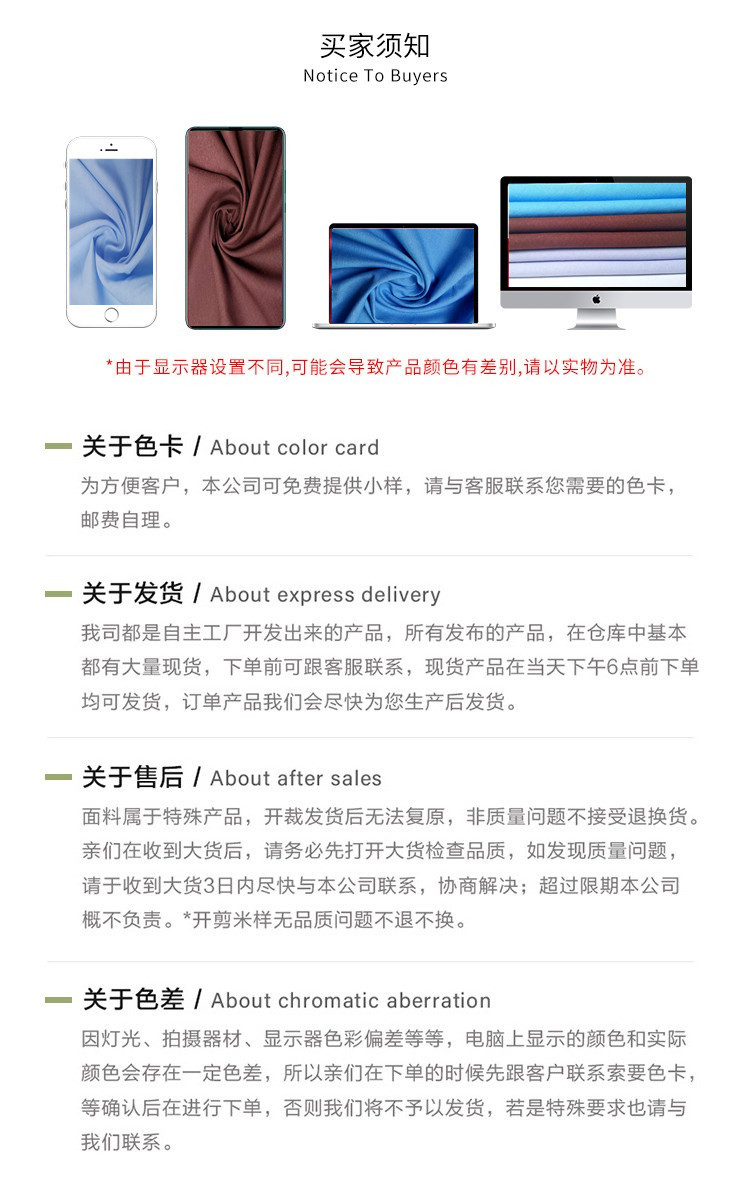 买家须知
Notice To Buyers

*由于显示器设置不同,可能会导致产品颜色有差别,请以实物为准。

关于色卡 / About color card
为方便客户，本公司可免费提供小样，请与客服联系您需要的色卡，邮费自理。

关于发货 / About express delivery
我司都是自主工厂开发出来的产品，所有发布的产品，在仓库中基本都有大量现货，下单前可跟客服联系，现货产品在当天下午6点前下单均可发货，订单产品我们会尽快为您生产后发货。

关于售后 / About after sales
面料属于特殊产品，开裁发货后无法复原，非质量问题不接受退换货。亲们在收到大货后，请务必先打开大货检查品质，如发现质量问题，请于收到大货3日内尽快与本公司联系，协商解决；超过限期本公司概不负责。*开剪米样无品质问题不退不换。

关于色差 / About chromatic aberration
因灯光、拍摄器材、显示器色彩偏差等等，电脑上显示的颜色和实际颜色会存在一定色差，所以亲们在下单的时候先跟客户联系索要色卡，等确认后在进行下单，否则我们将不予以发货，若是特殊要求也请与我们联系。